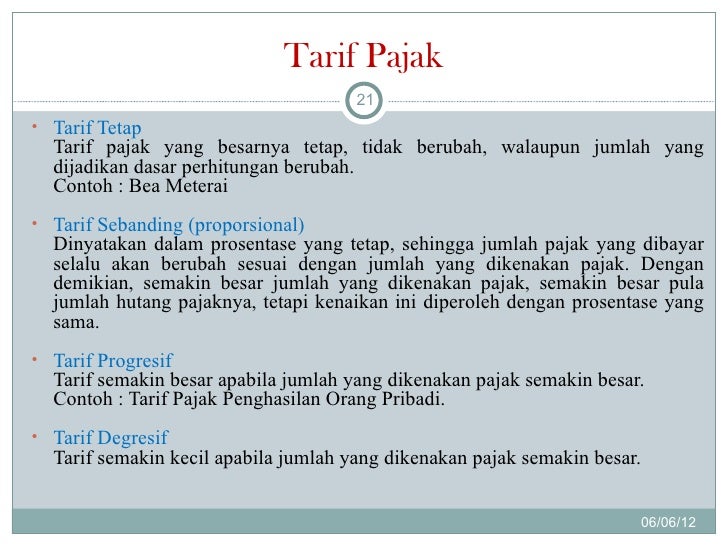 Tarif Pajak

21

• Tarif Tetap
Tarif pajak yang besarnya tetap, tidak berubah, walaupun jumlah yang dijadikan dasar perhitungan berubah.
Contoh : Bea Meterai

• Tarif Sebanding (proporsional)
Dinyatakan dalam prosentase yang tetap, sehingga jumlah pajak yang dibayar selalu akan berubah sesuai dengan jumlah yang dikenakan pajak. Dengan demikian, semakin besar jumlah yang dikenakan pajak, semakin besar pula jumlah hutang pajaknya, tetapi kenaikan ini diperoleh dengan prosentase yang sama.

• Tarif Progresif
Tarif semakin besar apabila jumlah yang dikenakan pajak semakin besar.
Contoh : Tarif Pajak Penghasilan Orang Pribadi.

• Tarif Degresif
Tarif semakin kecil apabila jumlah yang dikenakan pajak semakin besar.

06/06/12